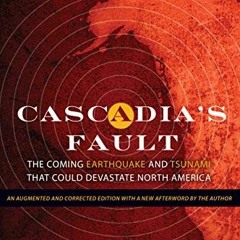 CASCADIA'S FAULT

THE COMING EARTHQUAKE AND TSUNAMI THAT COULD DEVASTATE NORTH AMERICA

AN AUGMENTED AND CORRECTED EDITION WITH A NEW AFTERWORD BY THE AUTHOR